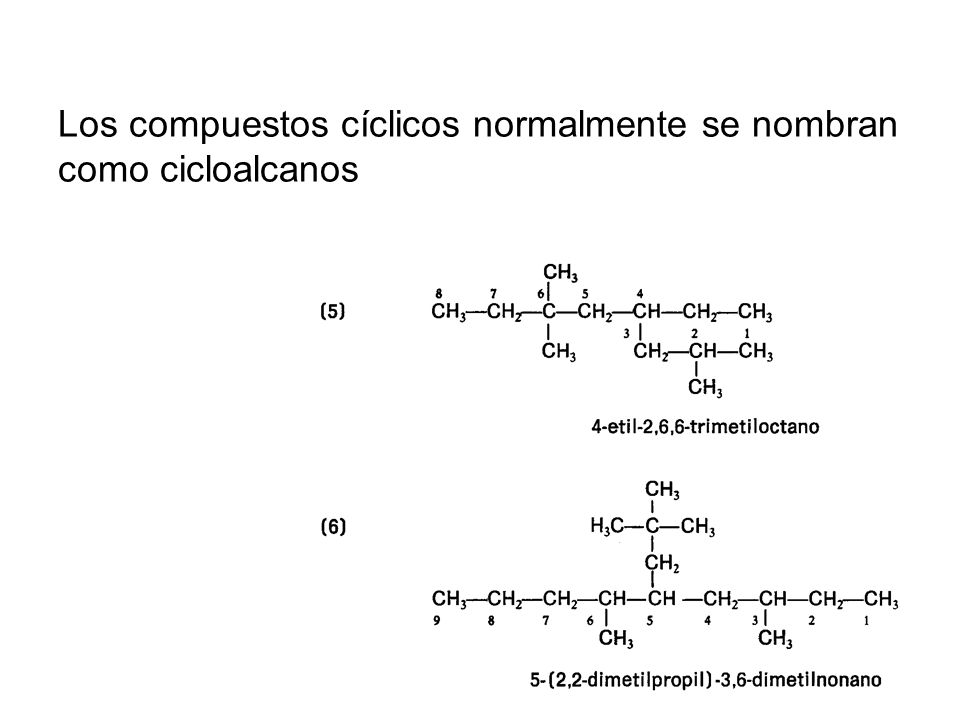 Los compuestos cíclicos normalmente se nombran como cicloalcanos

(5)

$CH_3$
8 7 6 5 4
$CH_3—CH_2—C—CH_2—CH—CH_2—CH_3$
3 2 1
$CH_3$ $CH_2—CH—CH_3$
$CH_3$

4-etil-2,6,6-trimetiloctano

(6)

$CH_3$
$H_3C—C—CH_3$
$CH_2$
$CH_3—CH_2—CH_2—CH—CH—CH_2—CH—CH_2—CH_3$
9 8 7 6 5 4 3 2 1
$CH_3$ $CH_3$

5-(2,2-dimetilpropil)-3,6-dimetilnonano